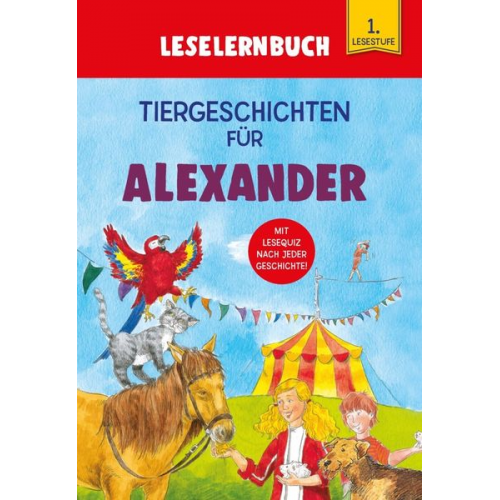 LESELERNBUCH

1.
LESESTUFE

TIERGESCHICHTEN FÜR

ALEXANDER

MIT LESEQUIZ NACH JEDER GESCHICHTE!